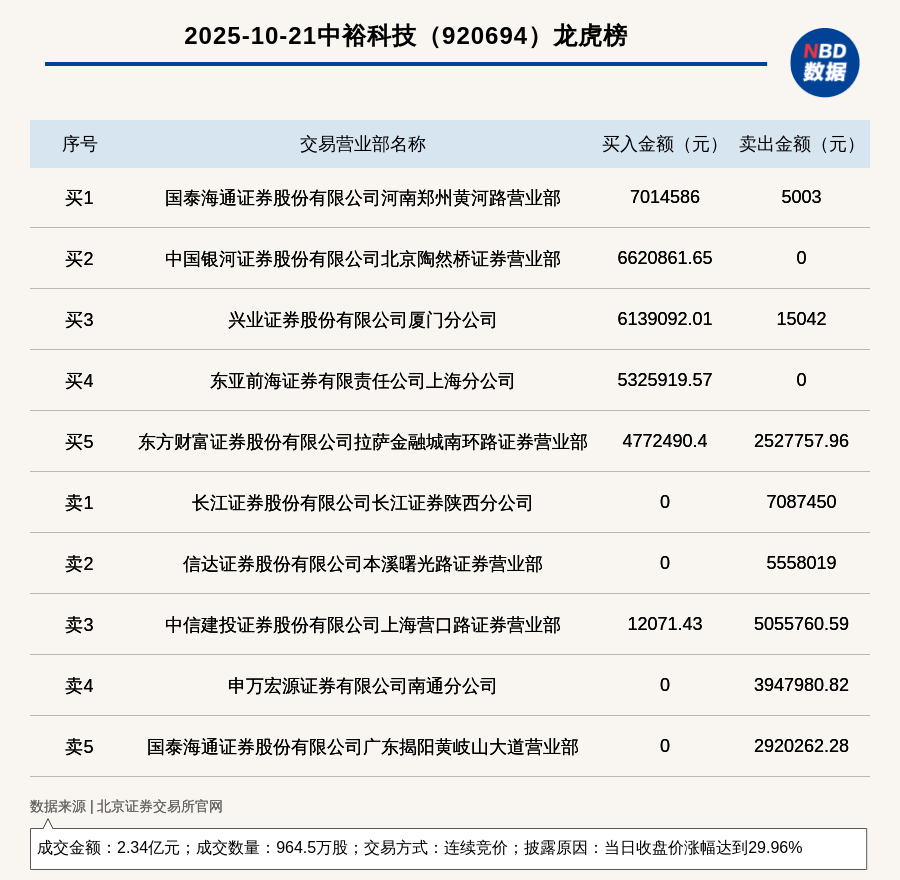 2025-10-21中裕科技（920694）龙虎榜

NBD
数据

| 序号 | 交易营业部名称 | 买入金额（元） | 卖出金额（元） |
|---|---|---|---|
| 买1 | 国泰海通证券股份有限公司河南郑州黄河路营业部 | 7014586 | 5003 |
| 买2 | 中国银河证券股份有限公司北京陶然桥证券营业部 | 6620861.65 | 0 |
| 买3 | 兴业证券股份有限公司厦门分公司 | 6139092.01 | 15042 |
| 买4 | 东亚前海证券有限责任公司上海分公司 | 5325919.57 | 0 |
| 买5 | 东方财富证券股份有限公司拉萨金融城南环路证券营业部 | 4772490.4 | 2527757.96 |
| 卖1 | 长江证券股份有限公司长江证券陕西分公司 | 0 | 7087450 |
| 卖2 | 信达证券股份有限公司本溪曙光路证券营业部 | 0 | 5558019 |
| 卖3 | 中信建投证券股份有限公司上海营口路证券营业部 | 12071.43 | 5055760.59 |
| 卖4 | 申万宏源证券有限公司南通分公司 | 0 | 3947980.82 |
| 卖5 | 国泰海通证券股份有限公司广东揭阳黄岐山大道营业部 | 0 | 2920262.28 |

数据来源 | 北京证券交易所官网

成交金额：2.34亿元；成交数量：964.5万股；交易方式：连续竞价；披露原因：当日收盘价涨幅达到29.96%